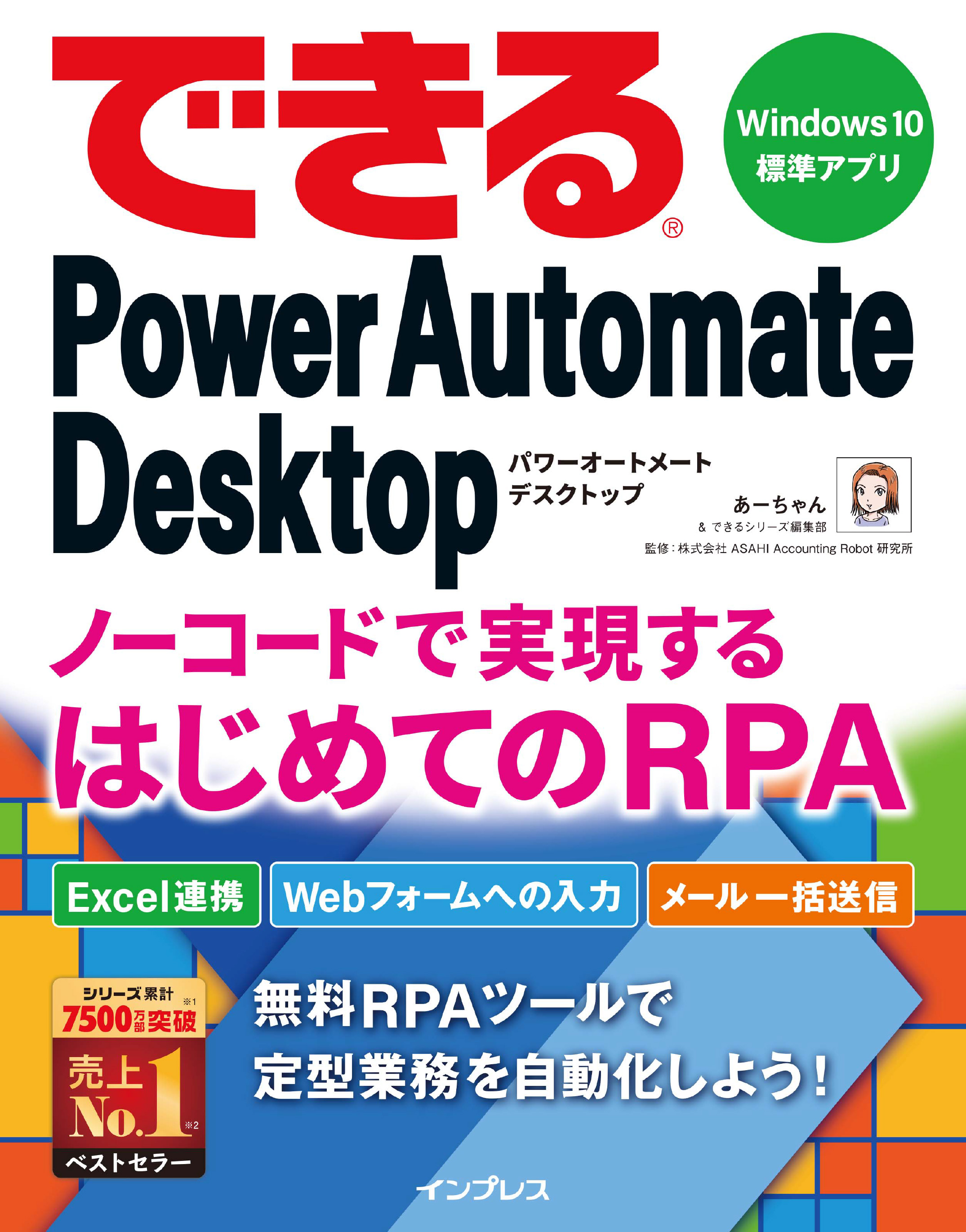 できる®

Windows 10 標準アプリ

Power Automate Desktop

パワーオートメート デスクトップ

あーちゃん
& できるシリーズ編集部
監修：株式会社 ASAHI Accounting Robot 研究所

ノーコードで実現する
はじめてのRPA

Excel連携

Webフォームへの入力

メール一括送信

シリーズ累計 ※1
7500万部突破
売上 No.1 ※2
ベストセラー

無料RPAツールで
定型業務を自動化しよう！

インプレス